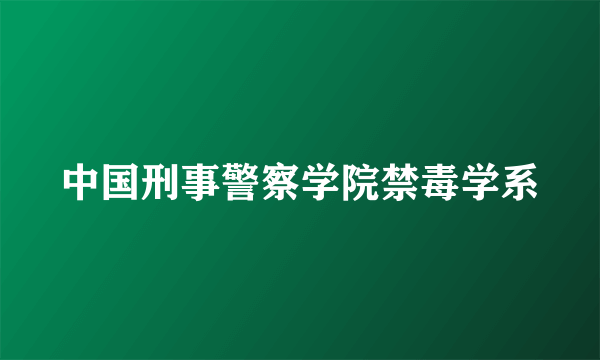 中国刑事警察学院禁毒学系